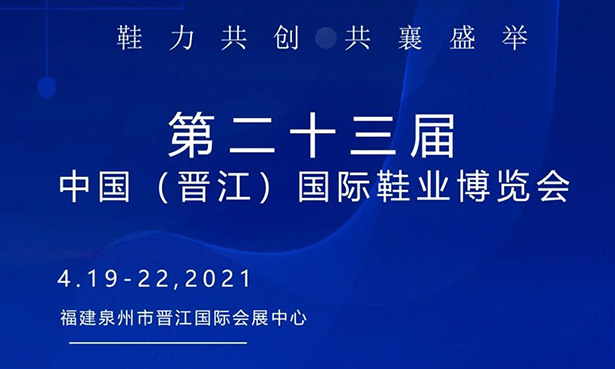 鞋力共创 共襄盛举

第二十三届
中国（晋江）国际鞋业博览会

4.19-22,2021
福建泉州市晋江国际会展中心